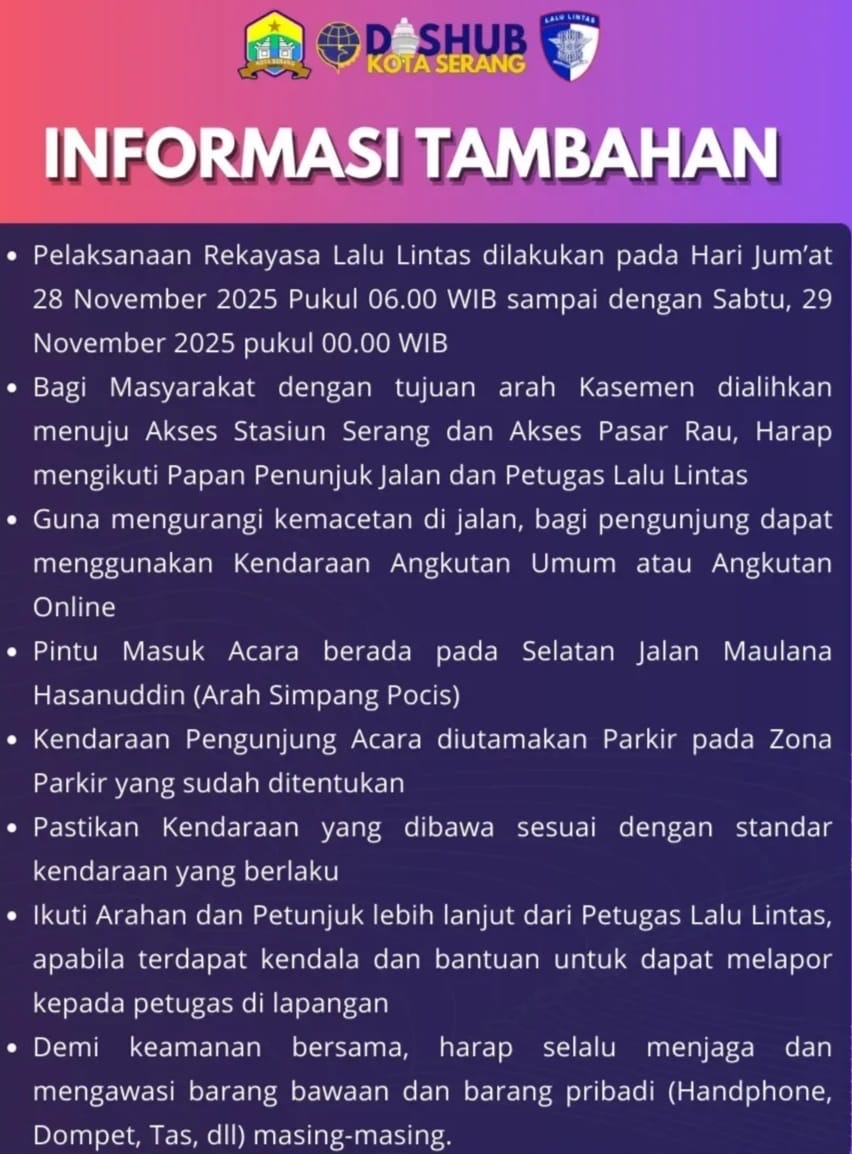 KOTA SERANG DISHUB KOTA SERANG LALU LINTAS

INFORMASI TAMBAHAN

• Pelaksanaan Rekayasa Lalu Lintas dilakukan pada Hari Jum'at 28 November 2025 Pukul 06.00 WIB sampai dengan Sabtu, 29 November 2025 pukul 00.00 WIB

• Bagi Masyarakat dengan tujuan arah Kasemen dialihkan menuju Akses Stasiun Serang dan Akses Pasar Rau, Harap mengikuti Papan Penunjuk Jalan dan Petugas Lalu Lintas

• Guna mengurangi kemacetan di jalan, bagi pengunjung dapat menggunakan Kendaraan Angkutan Umum atau Angkutan Online

• Pintu Masuk Acara berada pada Selatan Jalan Maulana Hasanuddin (Arah Simpang Pocis)

• Kendaraan Pengunjung Acara diutamakan Parkir pada Zona Parkir yang sudah ditentukan

• Pastikan Kendaraan yang dibawa sesuai dengan standar kendaraan yang berlaku

• Ikuti Arahan dan Petunjuk lebih lanjut dari Petugas Lalu Lintas, apabila terdapat kendala dan bantuan untuk dapat melapor kepada petugas di lapangan

• Demi keamanan bersama, harap selalu menjaga dan mengawasi barang bawaan dan barang pribadi (Handphone, Dompet, Tas, dll) masing-masing.